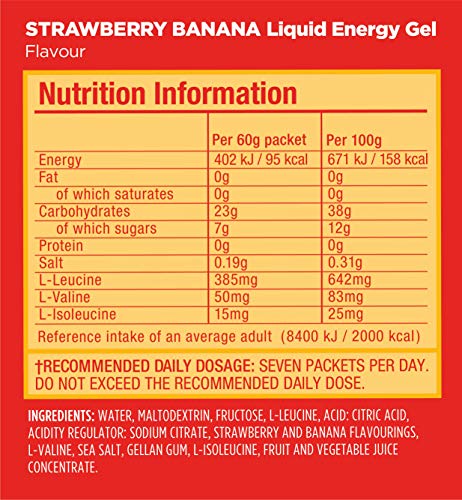 STRAWBERRY BANANA Liquid Energy Gel
Flavour

Nutrition Information

| | Per 60g packet | Per 100g |
|---|---|---|
| Energy | 402 kJ / 95 kcal | 671 kJ / 158 kcal |
| Fat | 0g | 0g |
| of which saturates | 0g | 0g |
| Carbohydrates | 23g | 38g |
| of which sugars | 7g | 12g |
| Protein | 0g | 0g |
| Salt | 0.19g | 0.31g |
| L-Leucine | 385mg | 642mg |
| L-Valine | 50mg | 83mg |
| L-Isoleucine | 15mg | 25mg |

Reference intake of an average adult (8400 kJ / 2000 kcal)

†RECOMMENDED DAILY DOSAGE: SEVEN PACKETS PER DAY. DO NOT EXCEED THE RECOMMENDED DAILY DOSE.

INGREDIENTS: WATER, MALTODEXTRIN, FRUCTOSE, L-LEUCINE, ACID: CITRIC ACID, ACIDITY REGULATOR: SODIUM CITRATE, STRAWBERRY AND BANANA FLAVOURINGS, L-VALINE, SEA SALT, GELLAN GUM, L-ISOLEUCINE, FRUIT AND VEGETABLE JUICE CONCENTRATE.